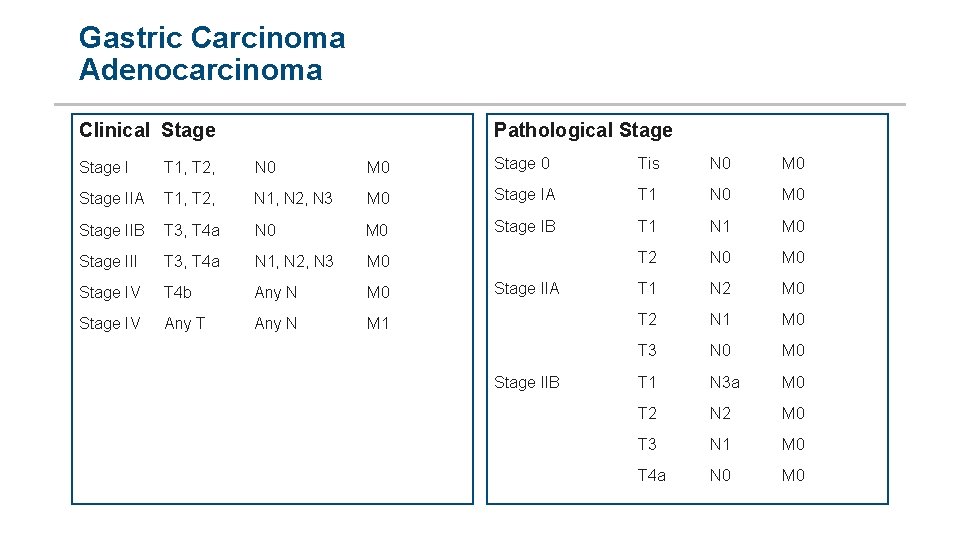 Gastric Carcinoma
Adenocarcinoma

Clinical Stage

| | | | |
|---|---|---|---|
| Stage I | T1, T2, | N0 | M0 |
| Stage IIA | T1, T2, | N1, N2, N3 | M0 |
| Stage IIB | T3, T4a | N0 | M0 |
| Stage III | T3, T4a | N1, N2, N3 | M0 |
| Stage IV | T4b | Any N | M0 |
| Stage IV | Any T | Any N | M1 |

Pathological Stage

| | | | |
|---|---|---|---|
| Stage 0 | Tis | N0 | M0 |
| Stage IA | T1 | N0 | M0 |
| Stage IB | T1 | N1 | M0 |
| | T2 | N0 | M0 |
| Stage IIA | T1 | N2 | M0 |
| | T2 | N1 | M0 |
| | T3 | N0 | M0 |
| Stage IIB | T1 | N3a | M0 |
| | T2 | N2 | M0 |
| | T3 | N1 | M0 |
| | T4a | N0 | M0 |